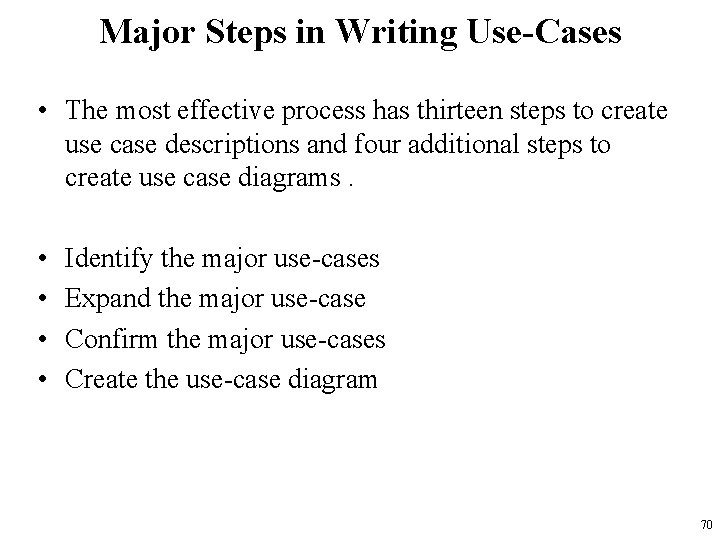 Major Steps in Writing Use-Cases

• The most effective process has thirteen steps to create use case descriptions and four additional steps to create use case diagrams .

• Identify the major use-cases
• Expand the major use-case
• Confirm the major use-cases
• Create the use-case diagram

70